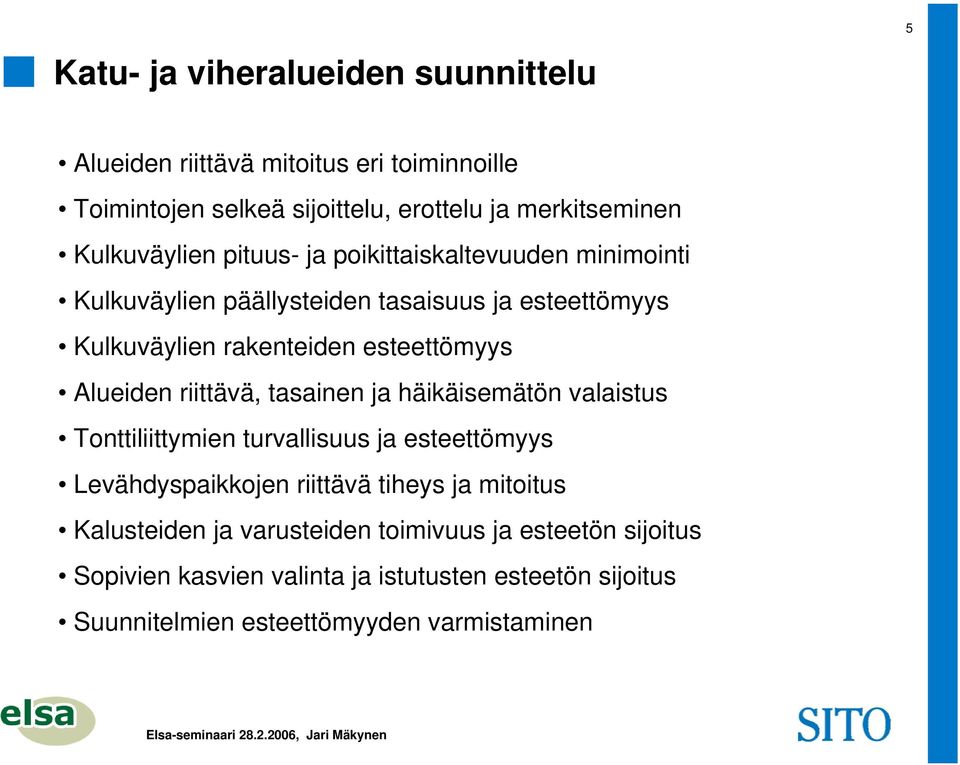 5

Katu- ja viheralueiden suunnittelu

• Alueiden riittävä mitoitus eri toiminnoille
• Toimintojen selkeä sijoittelu, erottelu ja merkitseminen
• Kulkuväylien pituus- ja poikittaiskaltevuuden minimointi
• Kulkuväylien päällysteiden tasaisuus ja esteettömyys
• Kulkuväylien rakenteiden esteettömyys
• Alueiden riittävä, tasainen ja häikäisemätön valaistus
• Tonttiliittymien turvallisuus ja esteettömyys
• Levähdyspaikkojen riittävä tiheys ja mitoitus
• Kalusteiden ja varusteiden toimivuus ja esteetön sijoitus
• Sopivien kasvien valinta ja istutusten esteetön sijoitus
• Suunnitelmien esteettömyyden varmistaminen

elsa

Elsa-seminaari 28.2.2006, Jari Mäkynen

SITO